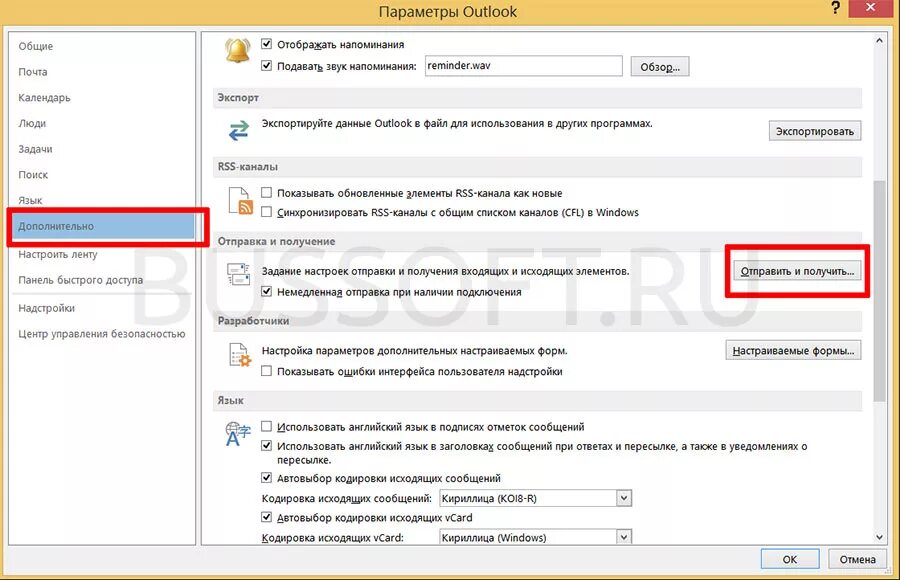 Параметры Outlook
?

Общие
Почта
Календарь
Люди
Задачи
Поиск
Язык
Дополнительно
Настроить ленту
Панель быстрого доступа
Надстройки
Центр управления безопасностью

Отображать напоминания
Подавать звук напоминания: reminder.wav Обзор...

Экспорт
Экспортируйте данные Outlook в файл для использования в других программах.
Экспортировать

RSS-каналы
Показывать обновленные элементы RSS-канала как новые
Синхронизировать RSS-каналы с общим списком каналов (CFL) в Windows

Отправка и получение
Задание настроек отправки и получения входящих и исходящих элементов.
Отправить и получить...
Немедленная отправка при наличии подключения

Разработчики
Настройка параметров дополнительных настраиваемых форм.
Настраиваемые формы...
Показывать ошибки интерфейса пользователя надстройки

Язык
Использовать английский язык в подписях отметок сообщений
Использовать английский язык в заголовках сообщений при ответах и пересылке, а также в уведомлениях о пересылке.
Автовыбор кодировки исходящих сообщений
Кодировка исходящих сообщений: Кириллица (KOI8-R)
Автовыбор кодировки исходящих vCard
Кодировка исходящих vCard: Кириллица (Windows)

BUSSOFT.RU

OK Отмена